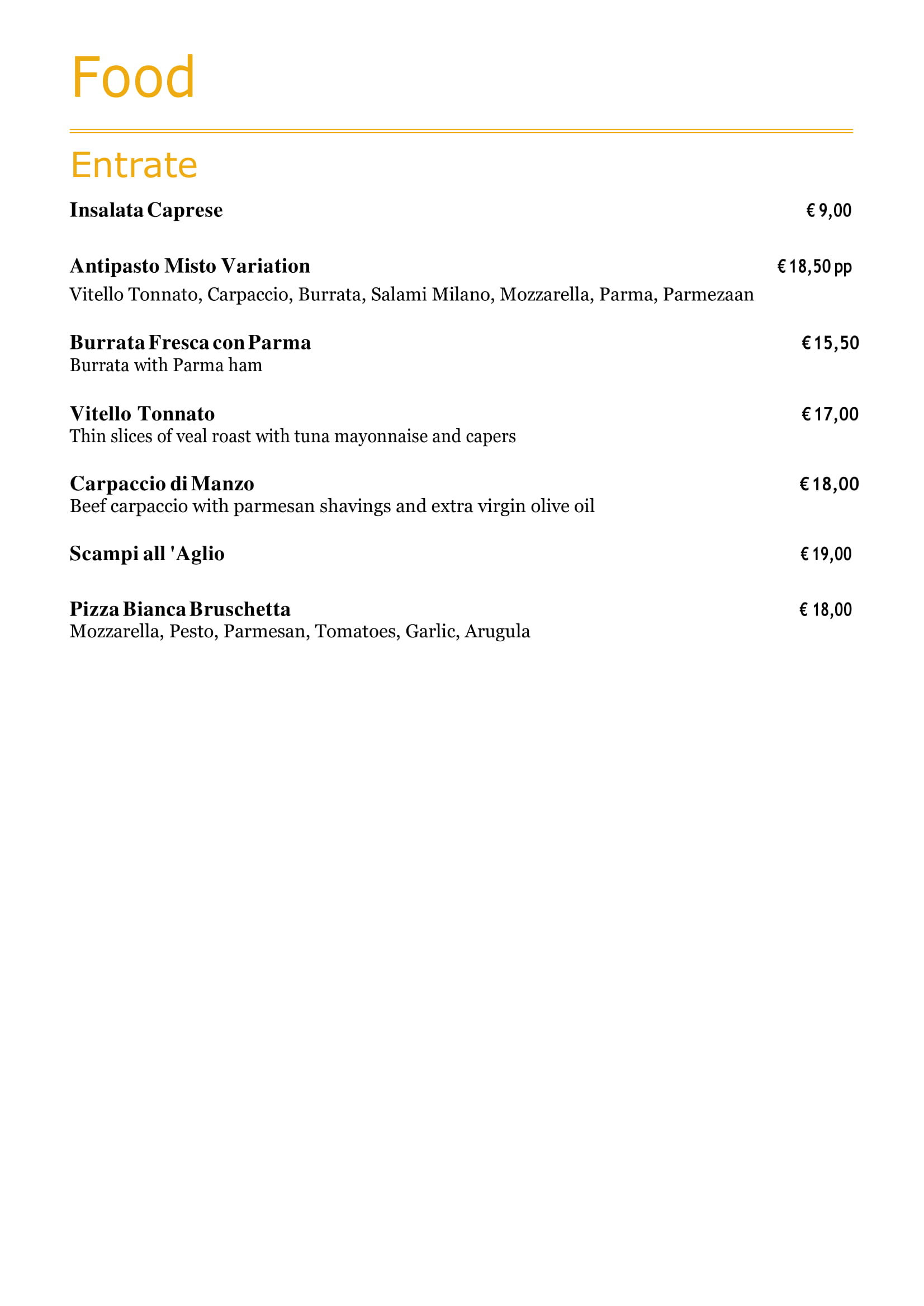 Food

Entrate

Insalata Caprese € 9,00

Antipasto Misto Variation € 18,50 pp
Vitello Tonnato, Carpaccio, Burrata, Salami Milano, Mozzarella, Parma, Parmezaan

Burrata Fresca con Parma € 15,50
Burrata with Parma ham

Vitello Tonnato € 17,00
Thin slices of veal roast with tuna mayonnaise and capers

Carpaccio di Manzo € 18,00
Beef carpaccio with parmesan shavings and extra virgin olive oil

Scampi all 'Aglio € 19,00

Pizza Bianca Bruschetta € 18,00
Mozzarella, Pesto, Parmesan, Tomatoes, Garlic, Arugula